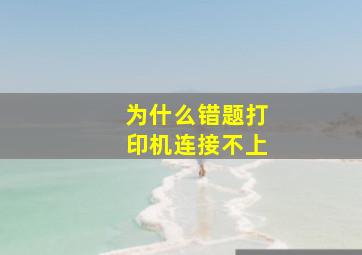 为什么错题打印机连接不上